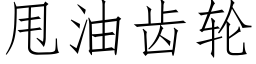 甩油齿轮